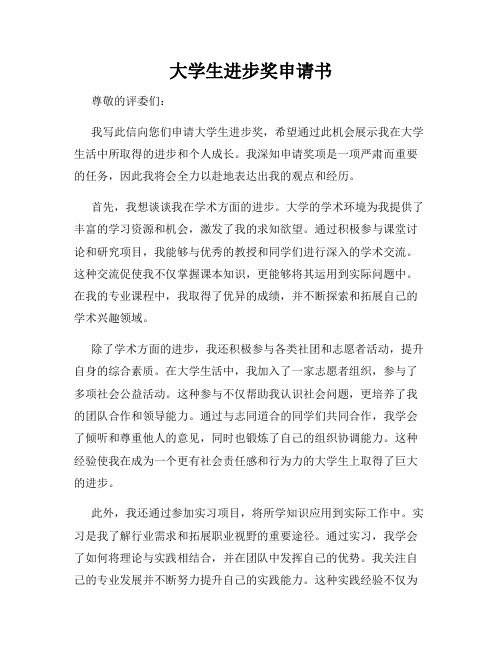 大学生进步奖申请书

尊敬的评委们：

我写此信向您们申请大学生进步奖，希望通过此机会展示我在大学生活中所取得的进步和个人成长。我深知申请奖项是一项严肃而重要的任务，因此我将会全力以赴地表达出我的观点和经历。

首先，我想谈谈我在学术方面的进步。大学的学术环境为我提供了丰富的学习资源和机会，激发了我的求知欲望。通过积极参与课堂讨论和研究项目，我能够与优秀的教授和同学们进行深入的学术交流。这种交流促使我不仅掌握课本知识，更能够将其运用到实际问题中。在我的专业课程中，我取得了优异的成绩，并不断探索和拓展自己的学术兴趣领域。

除了学术方面的进步，我还积极参与各类社团和志愿者活动，提升自身的综合素质。在大学生活中，我加入了一家志愿者组织，参与了多项社会公益活动。这种参与不仅帮助我认识社会问题，更培养了我的团队合作和领导能力。通过与志同道合的同学们共同合作，我学会了倾听和尊重他人的意见，同时也锻炼了自己的组织协调能力。这种经验使我在成为一个更有社会责任感和行为力的大学生上取得了巨大的进步。

此外，我还通过参加实习项目，将所学知识应用到实际工作中。实习是我了解行业需求和拓展职业视野的重要途径。通过实习，我学会了如何将理论与实践相结合，并在团队中发挥自己的优势。我关注自己的专业发展并不断努力提升自己的实践能力。这种实践经验不仅为